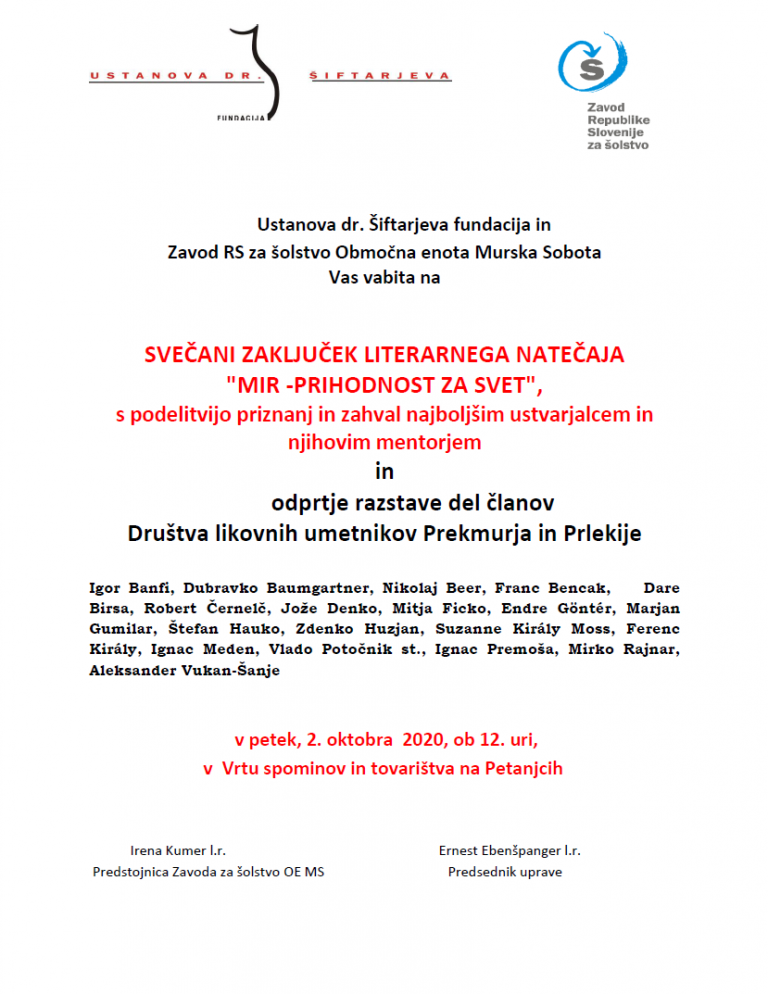 USTANOVA DR. ŠIFTARJEVA
FUNDACIJA

Zavod Republike Slovenije za šolstvo

Ustanova dr. Šiftarjeva fundacija in
Zavod RS za šolstvo Območna enota Murska Sobota
Vas vabita na

SVEČANI ZAKLJUČEK LITERARNEGA NATEČAJA
"MIR -PRIHODNOST ZA SVET",
s podelitvijo priznanj in zahval najboljšim ustvarjalcem in njihovim mentorjem
in
odprtje razstave del članov
Društva likovnih umetnikov Prekmurja in Prlekije

Igor Banfi, Dubravko Baumgartner, Nikolaj Beer, Franc Bencak, Dare Birsa, Robert Černelč, Jože Denko, Mitja Ficko, Endre Göntér, Marjan Gumilar, Štefan Hauko, Zdenko Huzjan, Suzanne Király Moss, Ferenc Király, Ignac Meden, Vlado Potočnik st., Ignac Premoša, Mirko Rajnar, Aleksander Vukan-Šanje

v petek, 2. oktobra 2020, ob 12. uri,
v Vrtu spominov in tovarištva na Petanjcih

Irena Kumer l.r.
Predstojnica Zavoda za šolstvo OE MS

Ernest Ebenšpanger l.r.
Predsednik uprave